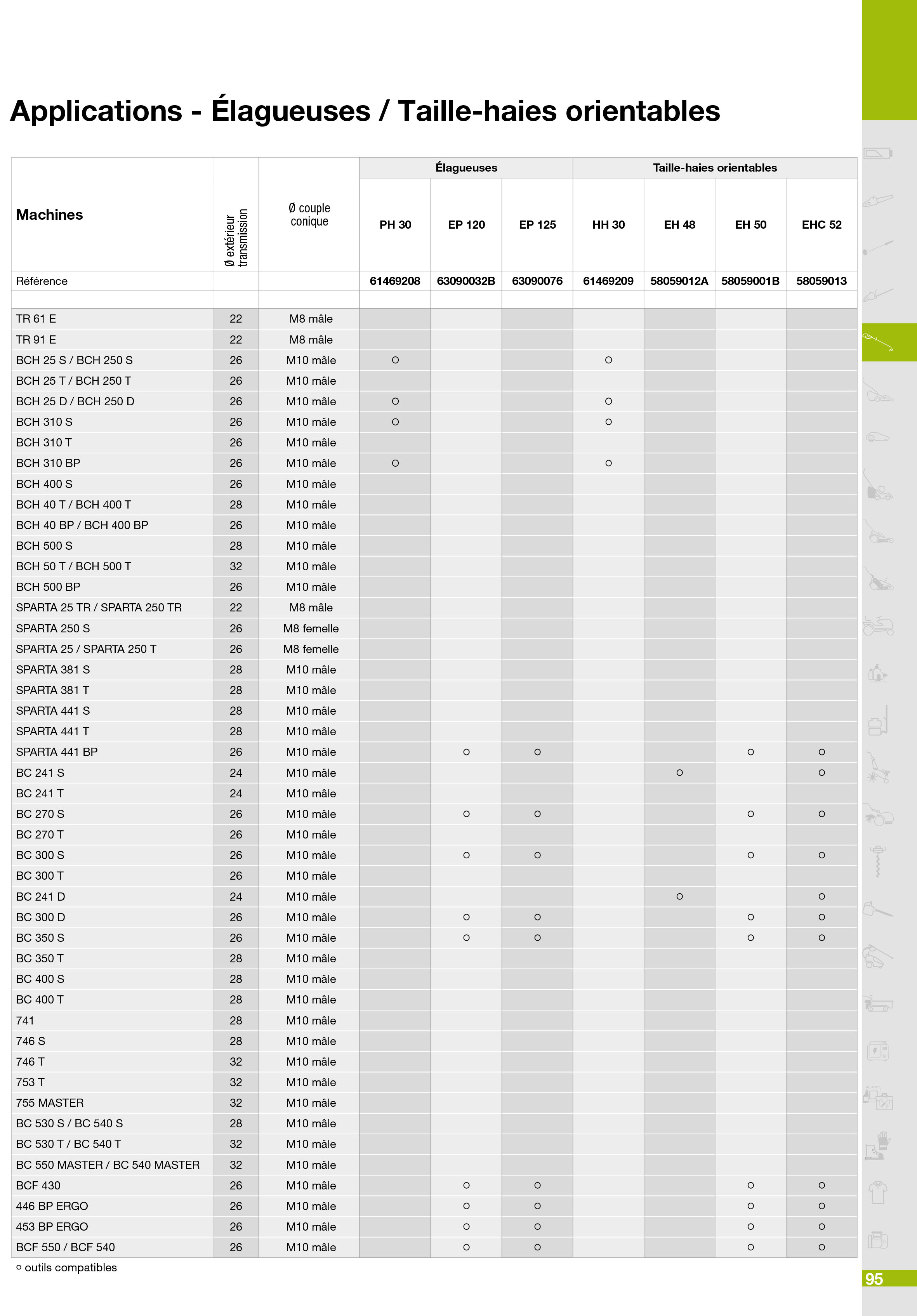 Applications - Élagueuses / Taille-haies orientables

| Machines | Ø extérieur transmission | Ø couple conique | Élagueuses PH 30 | Élagueuses EP 120 | Élagueuses EP 125 | Taille-haies orientables HH 30 | Taille-haies orientables EH 48 | Taille-haies orientables EH 50 | Taille-haies orientables EHC 52 |
|---|---|---|---|---|---|---|---|---|---|
| Référence | | | 61469208 | 63090032B | 63090076 | 61469209 | 58059012A | 58059001B | 58059013 |
| | | | | | | | | | |
| TR 61 E | 22 | M8 mâle | | | | | | | |
| TR 91 E | 22 | M8 mâle | | | | | | | |
| BCH 25 S / BCH 250 S | 26 | M10 mâle | ○ | | | ○ | | | |
| BCH 25 T / BCH 250 T | 26 | M10 mâle | | | | | | | |
| BCH 25 D / BCH 250 D | 26 | M10 mâle | ○ | | | ○ | | | |
| BCH 310 S | 26 | M10 mâle | ○ | | | ○ | | | |
| BCH 310 T | 26 | M10 mâle | | | | | | | |
| BCH 310 BP | 26 | M10 mâle | ○ | | | ○ | | | |
| BCH 400 S | 26 | M10 mâle | | | | | | | |
| BCH 40 T / BCH 400 T | 28 | M10 mâle | | | | | | | |
| BCH 40 BP / BCH 400 BP | 26 | M10 mâle | | | | | | | |
| BCH 500 S | 28 | M10 mâle | | | | | | | |
| BCH 50 T / BCH 500 T | 32 | M10 mâle | | | | | | | |
| BCH 500 BP | 26 | M10 mâle | | | | | | | |
| SPARTA 25 TR / SPARTA 250 TR | 22 | M8 mâle | | | | | | | |
| SPARTA 250 S | 26 | M8 femelle | | | | | | | |
| SPARTA 25 / SPARTA 250 T | 26 | M8 femelle | | | | | | | |
| SPARTA 381 S | 28 | M10 mâle | | | | | | | |
| SPARTA 381 T | 28 | M10 mâle | | | | | | | |
| SPARTA 441 S | 28 | M10 mâle | | | | | | | |
| SPARTA 441 T | 28 | M10 mâle | | | | | | | |
| SPARTA 441 BP | 26 | M10 mâle | | ○ | ○ | | | ○ | ○ |
| BC 241 S | 24 | M10 mâle | | | | | ○ | | ○ |
| BC 241 T | 24 | M10 mâle | | | | | | | |
| BC 270 S | 26 | M10 mâle | | ○ | ○ | | | ○ | ○ |
| BC 270 T | 26 | M10 mâle | | | | | | | |
| BC 300 S | 26 | M10 mâle | | ○ | ○ | | | ○ | ○ |
| BC 300 T | 26 | M10 mâle | | | | | | | |
| BC 241 D | 24 | M10 mâle | | | | | ○ | | ○ |
| BC 300 D | 26 | M10 mâle | | ○ | ○ | | | ○ | ○ |
| BC 350 S | 26 | M10 mâle | | ○ | ○ | | | ○ | ○ |
| BC 350 T | 28 | M10 mâle | | | | | | | |
| BC 400 S | 28 | M10 mâle | | | | | | | |
| BC 400 T | 28 | M10 mâle | | | | | | | |
| 741 | 28 | M10 mâle | | | | | | | |
| 746 S | 28 | M10 mâle | | | | | | | |
| 746 T | 32 | M10 mâle | | | | | | | |
| 753 T | 32 | M10 mâle | | | | | | | |
| 755 MASTER | 32 | M10 mâle | | | | | | | |
| BC 530 S / BC 540 S | 28 | M10 mâle | | | | | | | |
| BC 530 T / BC 540 T | 32 | M10 mâle | | | | | | | |
| BC 550 MASTER / BC 540 MASTER | 32 | M10 mâle | | | | | | | |
| BCF 430 | 26 | M10 mâle | | ○ | ○ | | | ○ | ○ |
| 446 BP ERGO | 26 | M10 mâle | | ○ | ○ | | | ○ | ○ |
| 453 BP ERGO | 26 | M10 mâle | | ○ | ○ | | | ○ | ○ |
| BCF 550 / BCF 540 | 26 | M10 mâle | | ○ | ○ | | | ○ | ○ |

○ outils compatibles

95